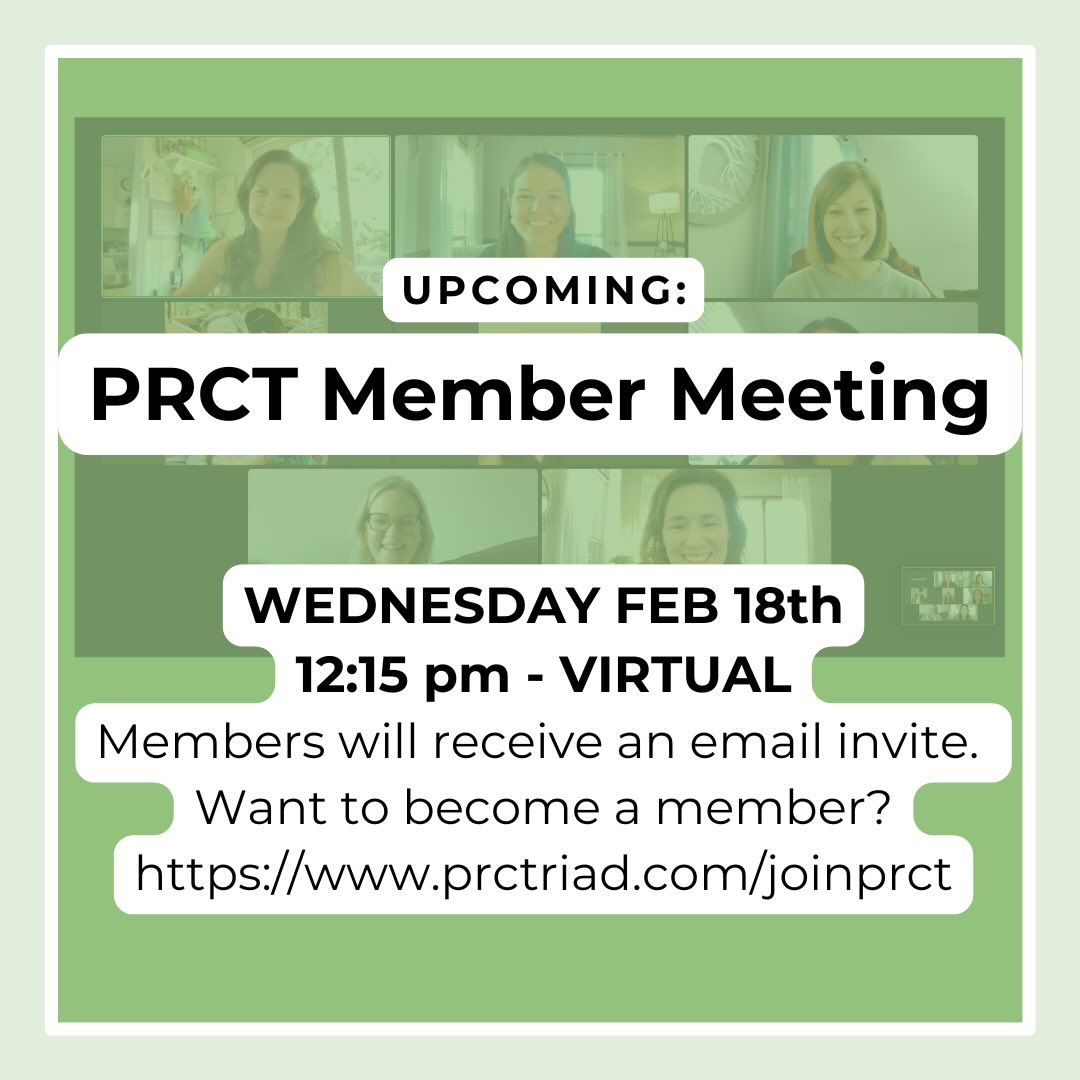 UPCOMING:

PRCT Member Meeting

WEDNESDAY FEB 18th
12:15 pm - VIRTUAL

Members will receive an email invite.
Want to become a member?
https://www.prctriad.com/joinprct